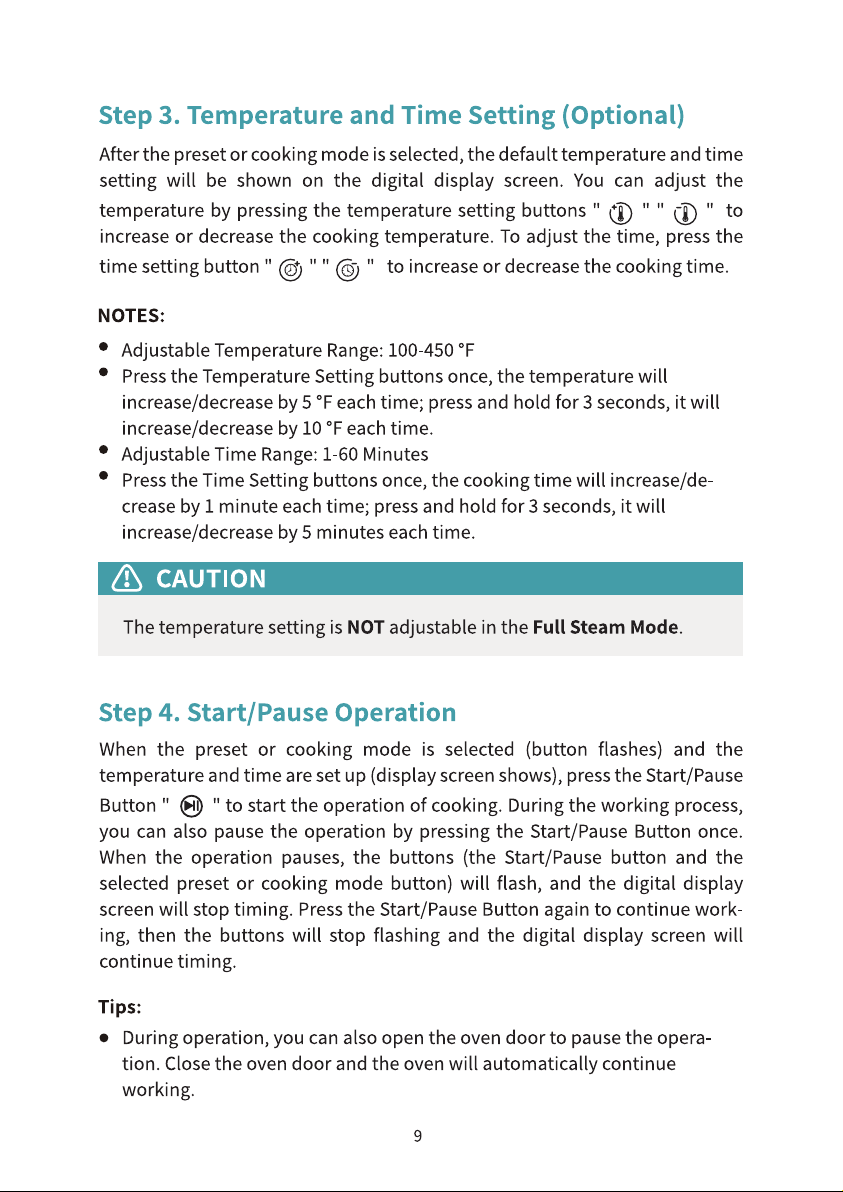 Step 3. Temperature and Time Setting (Optional)

After the preset or cooking mode is selected, the default temperature and time setting will be shown on the digital display screen. You can adjust the temperature by pressing the temperature setting buttons " " " " to increase or decrease the cooking temperature. To adjust the time, press the time setting button " " " " to increase or decrease the cooking time.

NOTES:

• Adjustable Temperature Range: 100-450 °F
• Press the Temperature Setting buttons once, the temperature will increase/decrease by 5 °F each time; press and hold for 3 seconds, it will increase/decrease by 10 °F each time.
• Adjustable Time Range: 1-60 Minutes
• Press the Time Setting buttons once, the cooking time will increase/decrease by 1 minute each time; press and hold for 3 seconds, it will increase/decrease by 5 minutes each time.

CAUTION

The temperature setting is NOT adjustable in the Full Steam Mode.

Step 4. Start/Pause Operation

When the preset or cooking mode is selected (button flashes) and the temperature and time are set up (display screen shows), press the Start/Pause Button " " to start the operation of cooking. During the working process, you can also pause the operation by pressing the Start/Pause Button once. When the operation pauses, the buttons (the Start/Pause button and the selected preset or cooking mode button) will flash, and the digital display screen will stop timing. Press the Start/Pause Button again to continue working, then the buttons will stop flashing and the digital display screen will continue timing.

Tips:

• During operation, you can also open the oven door to pause the operation. Close the oven door and the oven will automatically continue working.

9